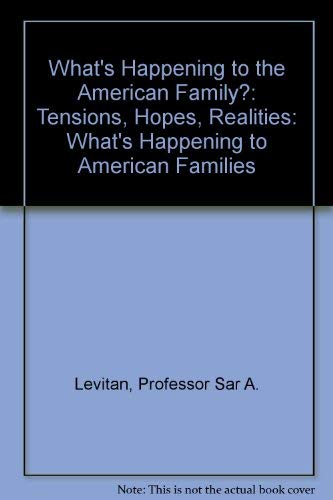 What's Happening to the American Family?: Tensions, Hopes, Realities: What's Happening to American Families

Levitan, Professor Sar A.

Note: This is not the actual book cover